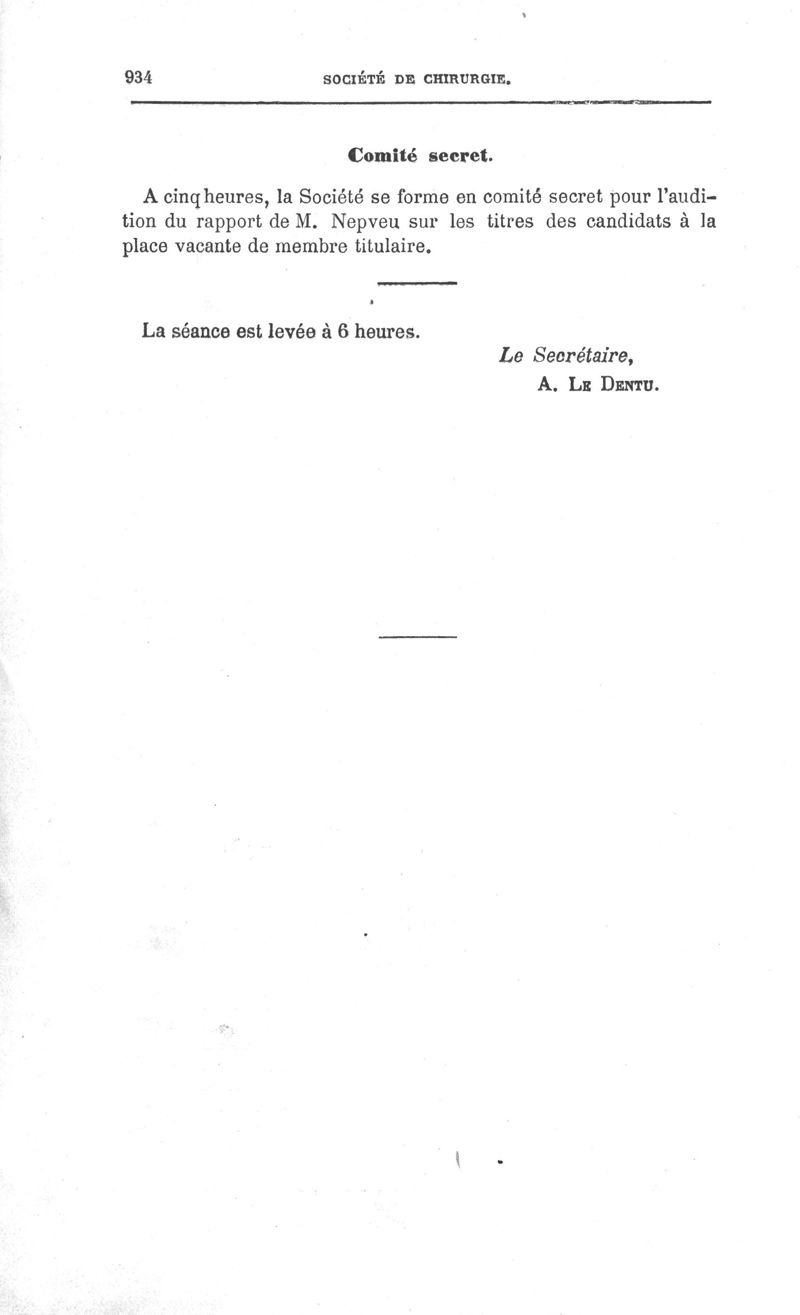 934 SOCIÉTÉ DE CHIRURGIE.

Comité secret.

A cinq heures, la Société se forme en comité secret pour l'audition du rapport de M. Nepveu sur les titres des candidats à la place vacante de membre titulaire.

La séance est levée à 6 heures.

Le Secrétaire,
A. Le Dentu.